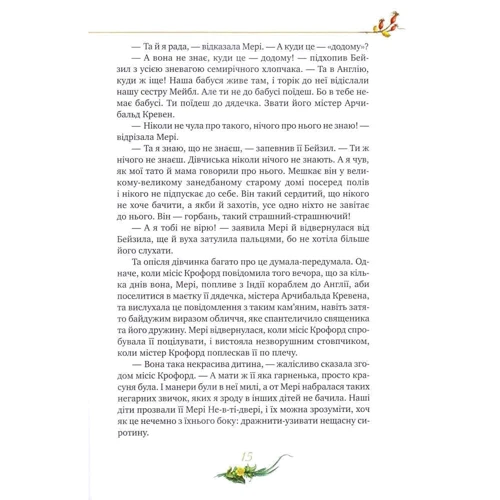 — Та й я рада, — відказала Мері. — А куди це — «додому»?

— А вона не знає, куди це — додому! — підхопив Бейзил з усією зневагою семирічного хлопчака. — Та в Англію, куди ж іще! Наша бабуся живе там, і торік до неї відіслали нашу сестру Мейбл. Але ти не до бабусі поїдеш. Бо в тебе немає бабусі. Ти поїдеш до дядечка. Звати його містер Арчибальд Кревен.

— Ніколи не чула про такого, нічого про нього не знаю! — відрізала Мері.

— Та я знаю, що не знаєш, — запевнив її Бейзил. — Ти ж нічого не знаєш. Дівчиська ніколи нічого не знають. А я чув, як мої тато й мама говорили про нього. Мешкає він у великому-великому занедбаному старому домі посеред полів і нікого не підпускає до себе. Він такий сердитий, що нікого не хоче бачити, а якби й захотів, усе одно ніхто не завітає до нього. Він — горбань, такий страшний-страшнючий!

— А я тобі не вірю! — заявила Мері й відвернулася від Бейзила, ще й вуха затулила пальцями, бо не хотіла більше його слухати.

Та опісля дівчинка багато про це думала-передумала. Одначе, коли місіс Крофорд повідомила того вечора, що за кілька днів вона, Мері, попливе з Індії кораблем до Англії, аби поселитися в маєтку її дядечка, містера Арчибальда Кревена, та вислухала це повідомлення з таким кам'яним, навіть затято байдужим виразом обличчя, яке спантеличило священика та його дружину. Мері відвернулася, коли місіс Крофорд спробувала її поцілувати, і вистояла незворушним стовпчиком, коли містер Крофорд поплескав її по плечу.

— Вона така некрасива дитина, — жалісливо сказала згодом місіс Крофорд. — А мати ж її яка гарненька, просто красуня була. І манери були в неї милі, а от Мері набралася таких негарних звичок, яких я зроду в інших дітей не бачила. Наші діти прозвали її Мері Не-в-ті-двері, і їх можна зрозуміти, хоч як це нечемно з їхнього боку: дражнити-узивати нещасну сиротину.

15